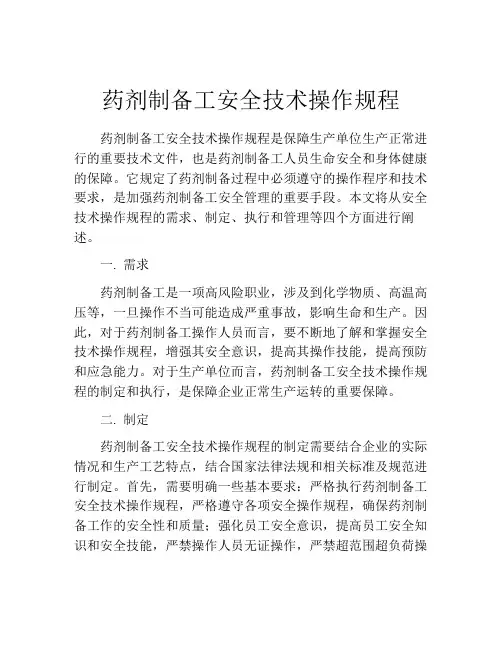 药剂制备工安全技术操作规程

药剂制备工安全技术操作规程是保障生产单位生产正常进行的重要技术文件，也是药剂制备工人员生命安全和身体健康的保障。它规定了药剂制备过程中必须遵守的操作程序和技术要求，是加强药剂制备工安全管理的重要手段。本文将从安全技术操作规程的需求、制定、执行和管理等四个方面进行阐述。

一. 需求

药剂制备工是一项高风险职业，涉及到化学物质、高温高压等，一旦操作不当可能造成严重事故，影响生命和生产。因此，对于药剂制备工操作人员而言，要不断地了解和掌握安全技术操作规程，增强其安全意识，提高其操作技能，提高预防和应急能力。对于生产单位而言，药剂制备工安全技术操作规程的制定和执行，是保障企业正常生产运转的重要保障。

二. 制定

药剂制备工安全技术操作规程的制定需要结合企业的实际情况和生产工艺特点，结合国家法律法规和相关标准及规范进行制定。首先，需要明确一些基本要求：严格执行药剂制备工安全技术操作规程，严格遵守各项安全操作规程，确保药剂制备工作的安全性和质量；强化员工安全意识，提高员工安全知识和安全技能，严禁操作人员无证操作，严禁超范围超负荷操